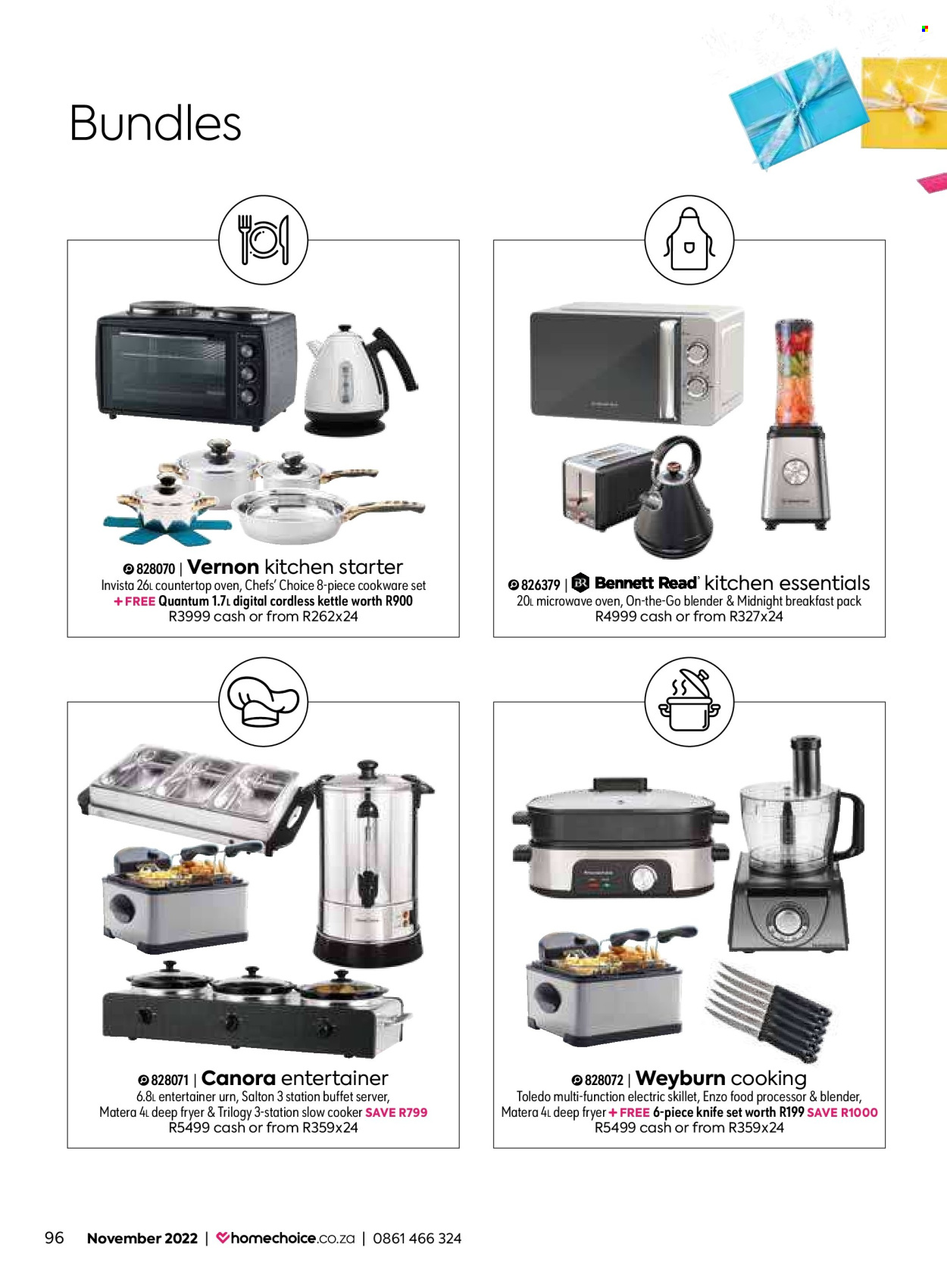 Bundles

828070 | Vernon kitchen starter
Invista 26L countertop oven, Chefs' Choice 8-piece cookware set
+ FREE Quantum 1.7L digital cordless kettle worth R900
R3999 cash or from R262x24

826379 | Bennett Read kitchen essentials
20L microwave oven, On-the-Go blender & Midnight breakfast pack
R4999 cash or from R327x24

828071 | Canora entertainer
6.8L entertainer urn, Salton 3 station buffet server, Matera 4L deep fryer & Trilogy 3-station slow cooker SAVE R799
R5499 cash or from R359x24

828072 | Weyburn cooking
Toledo multi-function electric skillet, Enzo food processor & blender, Matera 4L deep fryer + FREE 6-piece knife set worth R199 SAVE R1000
R5499 cash or from R359x24

96 November 2022 | homechoice.co.za | 0861 466 324